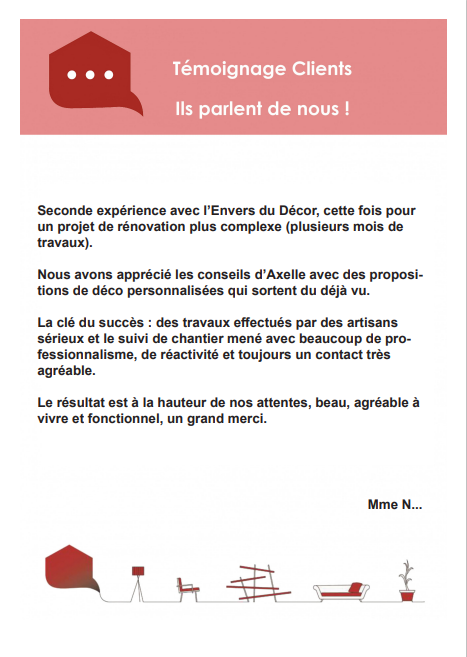 Témoignage Clients

Ils parlent de nous !

Seconde expérience avec l'Envers du Décor, cette fois pour un projet de rénovation plus complexe (plusieurs mois de travaux).

Nous avons apprécié les conseils d'Axelle avec des propositions de déco personnalisées qui sortent du déjà vu.

La clé du succès : des travaux effectués par des artisans sérieux et le suivi de chantier mené avec beaucoup de professionnalisme, de réactivité et toujours un contact très agréable.

Le résultat est à la hauteur de nos attentes, beau, agréable à vivre et fonctionnel, un grand merci.

Mme N...